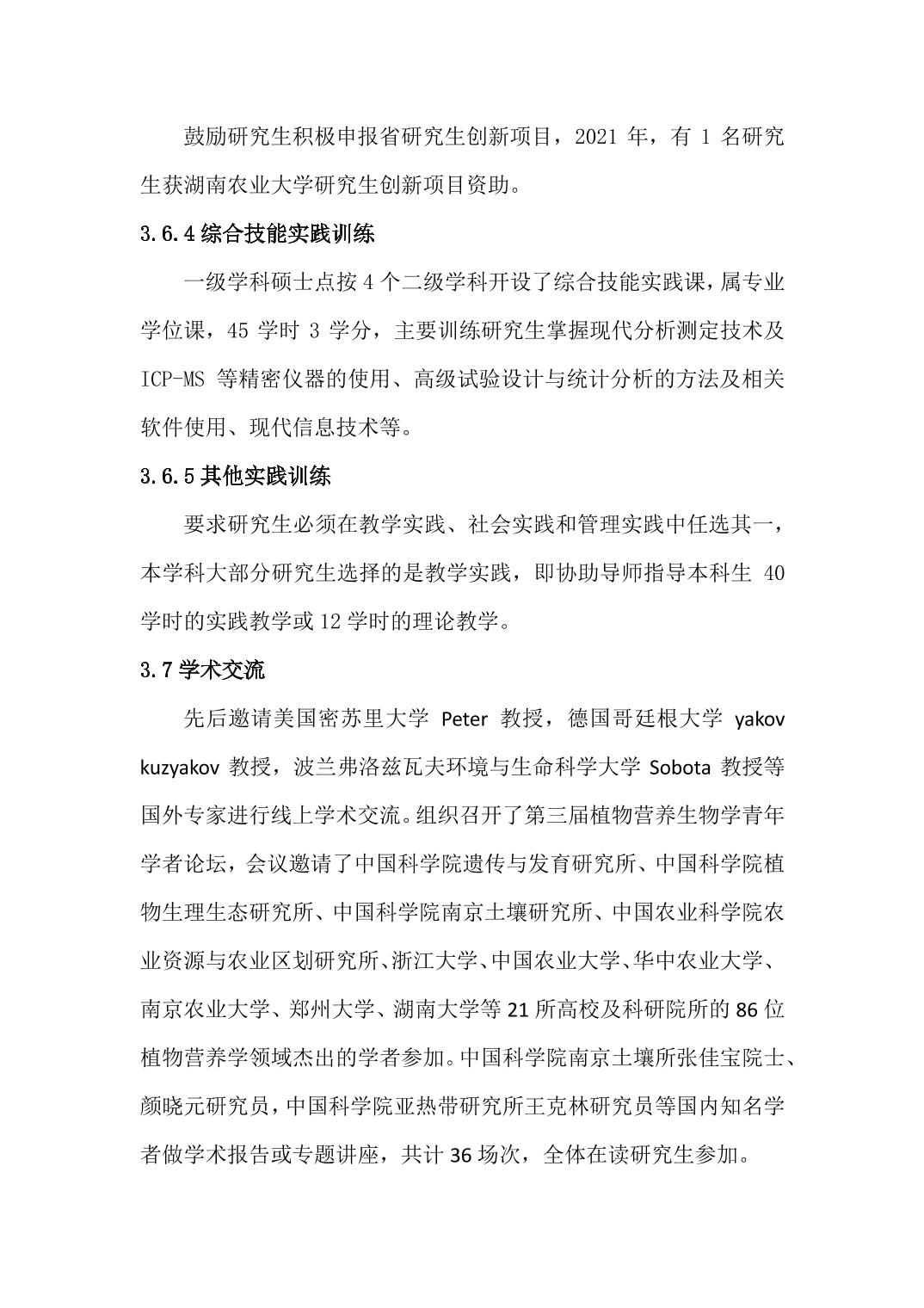 鼓励研究生积极申报省研究生创新项目，2021 年，有 1 名研究生获湖南农业大学研究生创新项目资助。

3.6.4 综合技能实践训练

一级学科硕士点按 4 个二级学科开设了综合技能实践课，属专业学位课，45 学时 3 学分，主要训练研究生掌握现代分析测定技术及 ICP-MS 等精密仪器的使用、高级试验设计与统计分析的方法及相关软件使用、现代信息技术等。

3.6.5 其他实践训练

要求研究生必须在教学实践、社会实践和管理实践中任选其一，本学科大部分研究生选择的是教学实践，即协助导师指导本科生 40 学时的实践教学或 12 学时的理论教学。

3.7 学术交流

先后邀请美国密苏里大学 Peter 教授，德国哥廷根大学 yakov kuzyakov 教授，波兰弗洛兹瓦夫环境与生命科学大学 Sobota 教授等国外专家进行线上学术交流。组织召开了第三届植物营养生物学青年学者论坛，会议邀请了中国科学院遗传与发育研究所、中国科学院植物生理生态研究所、中国科学院南京土壤研究所、中国农业科学院农业资源与农业区划研究所、浙江大学、中国农业大学、华中农业大学、南京农业大学、郑州大学、湖南大学等 21 所高校及科研院所的 86 位植物营养学领域杰出的学者参加。中国科学院南京土壤所张佳宝院士、颜晓元研究员，中国科学院亚热带研究所王克林研究员等国内知名学者做学术报告或专题讲座，共计 36 场次，全体在读研究生参加。